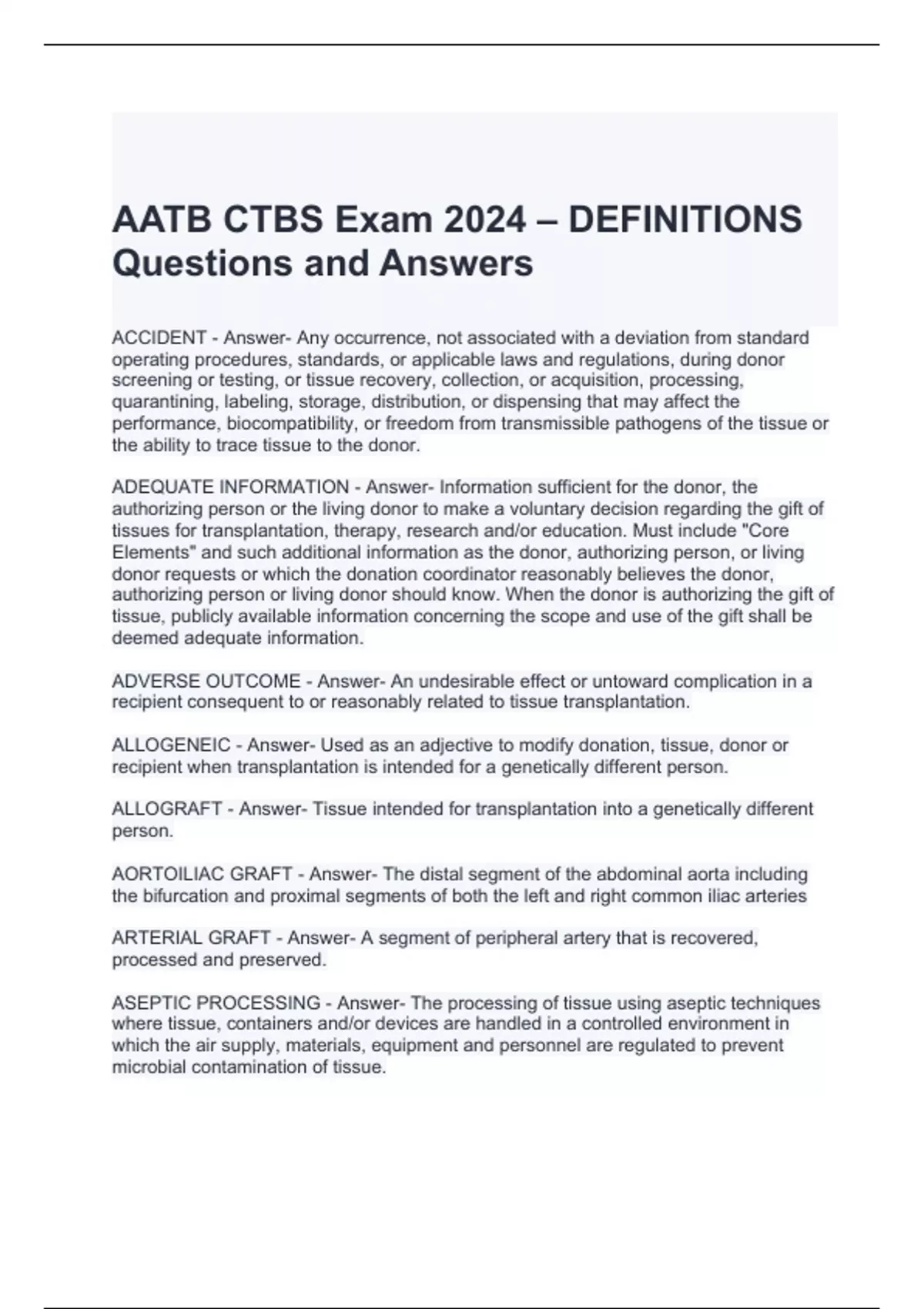 AATB CTBS Exam 2024 – DEFINITIONS Questions and Answers

ACCIDENT - Answer- Any occurrence, not associated with a deviation from standard operating procedures, standards, or applicable laws and regulations, during donor screening or testing, or tissue recovery, collection, or acquisition, processing, quarantining, labeling, storage, distribution, or dispensing that may affect the performance, biocompatibility, or freedom from transmissible pathogens of the tissue or the ability to trace tissue to the donor.

ADEQUATE INFORMATION - Answer- Information sufficient for the donor, the authorizing person or the living donor to make a voluntary decision regarding the gift of tissues for transplantation, therapy, research and/or education. Must include "Core Elements" and such additional information as the donor, authorizing person, or living donor requests or which the donation coordinator reasonably believes the donor, authorizing person or living donor should know. When the donor is authorizing the gift of tissue, publicly available information concerning the scope and use of the gift shall be deemed adequate information.

ADVERSE OUTCOME - Answer- An undesirable effect or untoward complication in a recipient consequent to or reasonably related to tissue transplantation.

ALLOGENEIC - Answer- Used as an adjective to modify donation, tissue, donor or recipient when transplantation is intended for a genetically different person.

ALLOGRAFT - Answer- Tissue intended for transplantation into a genetically different person.

AORTOILIAC GRAFT - Answer- The distal segment of the abdominal aorta including the bifurcation and proximal segments of both the left and right common iliac arteries

ARTERIAL GRAFT - Answer- A segment of peripheral artery that is recovered, processed and preserved.

ASEPTIC PROCESSING - Answer- The processing of tissue using aseptic techniques where tissue, containers and/or devices are handled in a controlled environment in which the air supply, materials, equipment and personnel are regulated to prevent microbial contamination of tissue.